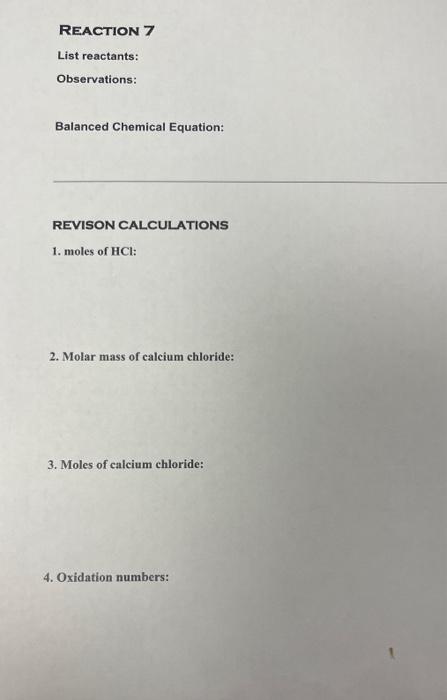 REACTION 7

List reactants:

Observations:

Balanced Chemical Equation:

REVISON CALCULATIONS

1. moles of HCl:

2. Molar mass of calcium chloride:

3. Moles of calcium chloride:

4. Oxidation numbers: